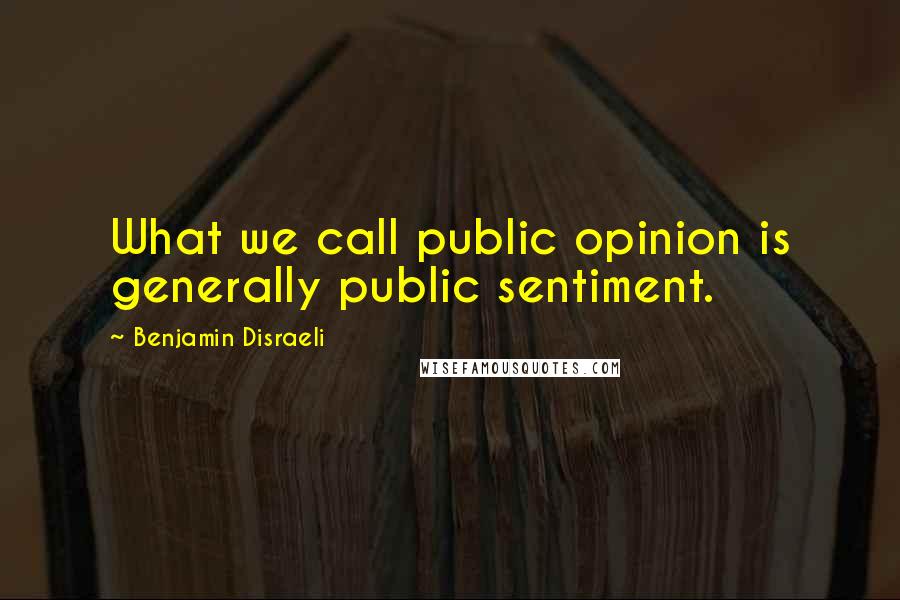 What we call public opinion is generally public sentiment.

~ Benjamin Disraeli

WISEFAMOUSQUOTES.COM